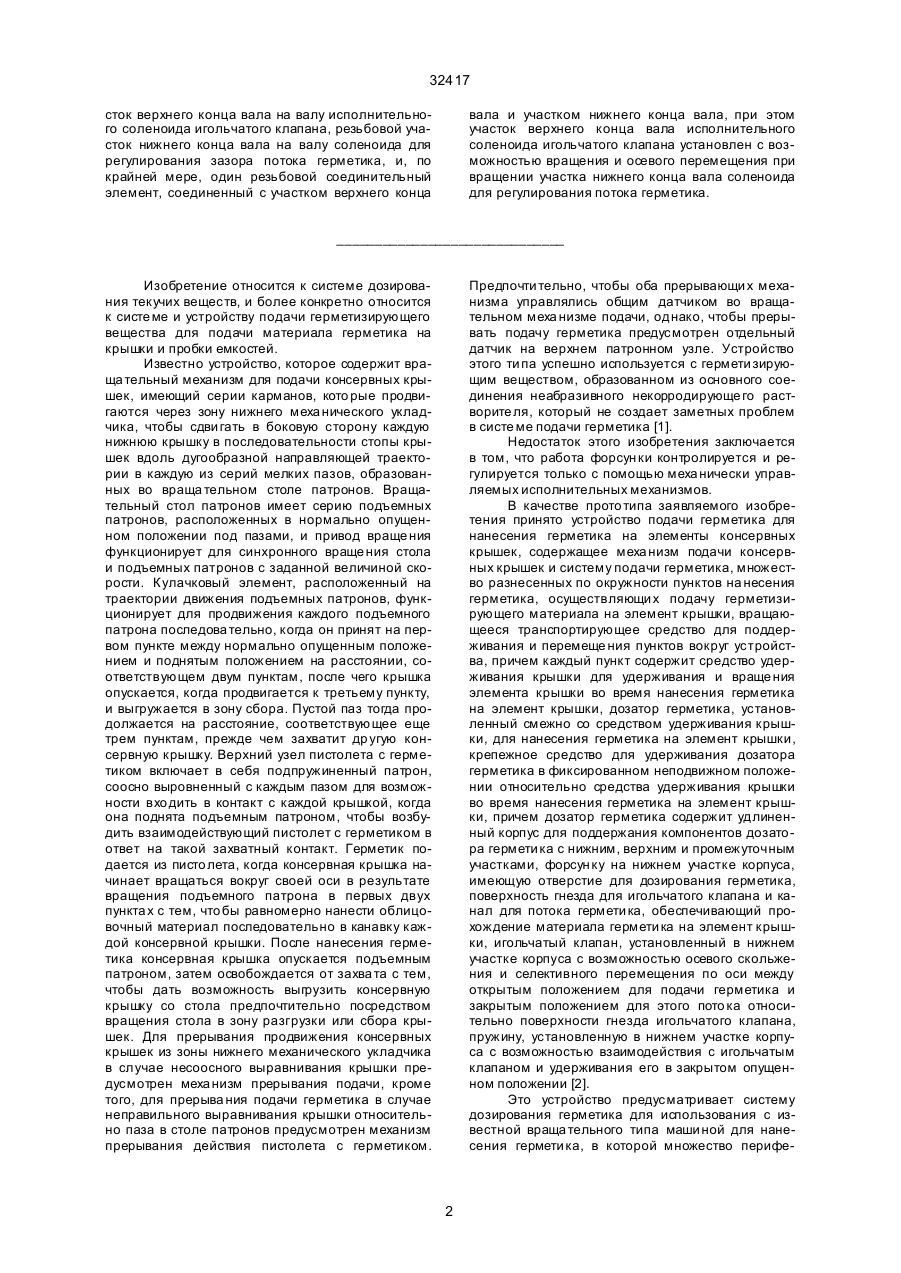 32417

сток верхнего конца вала на валу исполнительного соленоида игольчатого клапана, резьбовой участок нижнего конца вала на валу соленоида для регулирования зазора потока герметика, и, по крайней мере, один резьбовой соединительный элемент, соединенный с участком верхнего конца вала и участком нижнего конца вала, при этом участок верхнего конца вала исполнительного соленоида игольчатого клапана установлен с возможностью вращения и осевого перемещения при вращении участка нижнего конца вала соленоида для регулирования потока герметика.

Изобретение относится к системе дозирования текучих веществ, и более конкретно относится к системе и устройству подачи герметизирующего вещества для подачи материала герметика на крышки и пробки емкостей.

Известно устройство, которое содержит вращательный механизм для подачи консервных крышек, имеющий серии карманов, которые продвигаются через зону нижнего механического укладчика, чтобы сдвигать в боковую сторону каждую нижнюю крышку в последовательности стопы крышек вдоль дугообразной направляющей траектории в каждую из серий мелких пазов, образованных во вращательном столе патронов. Вращательный стол патронов имеет серию подъемных патронов, расположенных в нормально опущенном положении под пазами, и привод вращения функционирует для синхронного вращения стола и подъемных патронов с заданной величиной скорости. Кулачковый элемент, расположенный на траектории движения подъемных патронов, функционирует для продвижения каждого подъемного патрона последовательно, когда он принят на первом пункте между нормально опущенным положением и поднятым положением на расстоянии, соответствующем двум пунктам, после чего крышка опускается, когда продвигается к третьему пункту, и выгружается в зону сбора. Пустой паз тогда продолжается на расстояние, соответствующее еще трем пунктам, прежде чем захватит другую консервную крышку. Верхний узел пистолета с герметиком включает в себя подпружиненный патрон, соосно выровненный с каждым пазом для возможности входить в контакт с каждой крышкой, когда она поднята подъемным патроном, чтобы возбудить взаимодействующий пистолет с герметиком в ответ на такой захватный контакт. Герметик подается из пистолета, когда консервная крышка начинает вращаться вокруг своей оси в результате вращения подъемного патрона в первых двух пунктах с тем, чтобы равномерно нанести облицовочный материал последовательно в канавку каждой консервной крышки. После нанесения герметика консервная крышка опускается подъемным патроном, затем освобождается от захвата с тем, чтобы дать возможность выгрузить консервную крышку со стола предпочтительно посредством вращения стола в зону разгрузки или сбора крышек. Для прерывания продвижения консервных крышек из зоны нижнего механического укладчика в случае несоосного выравнивания крышки предусмотрен механизм прерывания подачи, кроме того, для прерывания подачи герметика в случае неправильного выравнивания крышки относительно паза в столе патронов предусмотрен механизм прерывания действия пистолета с герметиком. Предпочтительно, чтобы оба прерывающих механизма управлялись общим датчиком во вращательном механизме подачи, однако, чтобы прерывать подачу герметика предусмотрен отдельный датчик на верхнем патронном узле. Устройство этого типа успешно используется с герметизирующим веществом, образованном из основного соединения неабразивного некорродирующего растворителя, который не создает заметных проблем в системе подачи герметика [1].

Недостаток этого изобретения заключается в том, что работа форсунки контролируется и регулируется только с помощью механически управляемых исполнительных механизмов.

В качестве прототипа заявляемого изобретения принято устройство подачи герметика для нанесения герметика на элементы консервных крышек, содержащее механизм подачи консервных крышек и систему подачи герметика, множество разнесенных по окружности пунктов нанесения герметика, осуществляющих подачу герметизирующего материала на элемент крышки, вращающееся транспортирующее средство для поддерживания и перемещения пунктов вокруг устройства, причем каждый пункт содержит средство удерживания крышки для удерживания и вращения элемента крышки во время нанесения герметика на элемент крышки, дозатор герметика, установленный смежно со средством удерживания крышки, для нанесения герметика на элемент крышки, крепежное средство для удерживания дозатора герметика в фиксированном неподвижном положении относительно средства удерживания крышки во время нанесения герметика на элемент крышки, причем дозатор герметика содержит удлиненный корпус для поддержания компонентов дозатора герметика с нижним, верхним и промежуточным участками, форсунку на нижнем участке корпуса, имеющую отверстие для дозирования герметика, поверхность гнезда для игольчатого клапана и канал для потока герметика, обеспечивающий прохождение материала герметика на элемент крышки, игольчатый клапан, установленный в нижнем участке корпуса с возможностью осевого скольжения и селективного перемещения по оси между открытым положением для подачи герметика и закрытым положением для этого потока относительно поверхности гнезда игольчатого клапана, пружину, установленную в нижнем участке корпуса с возможностью взаимодействия с игольчатым клапаном и удерживания его в закрытом опущенном положении [2].

Это устройство предусматривает систему дозирования герметика для использования с известной вращательного типа машиной для нанесения герметика, в которой множество перифе-

2